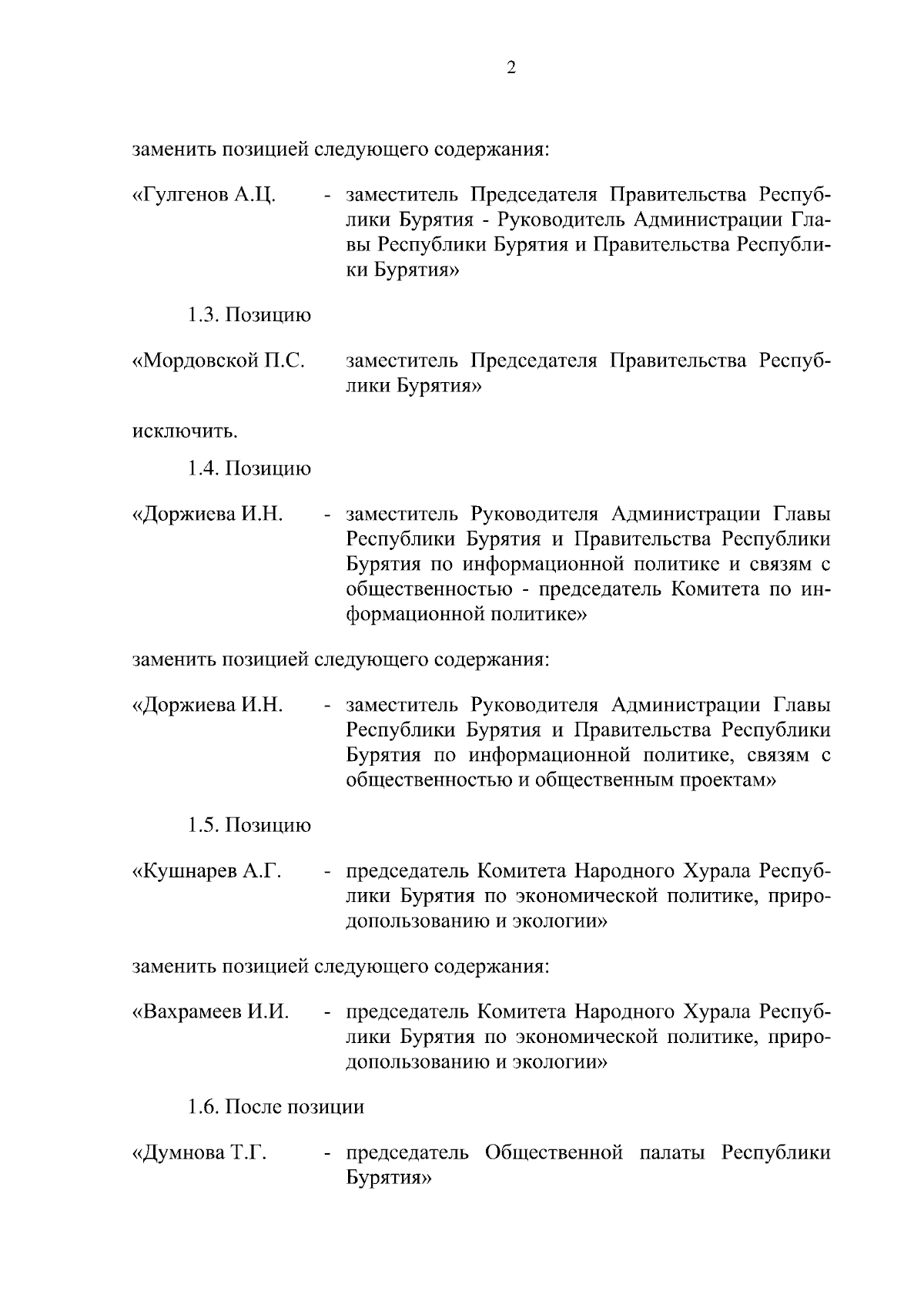 2

заменить позицией следующего содержания:

«Гулгенов А.Ц. - заместитель Председателя Правительства Республики Бурятия - Руководитель Администрации Главы Республики Бурятия и Правительства Республики Бурятия»

1.3. Позицию

«Мордовской П.С. заместитель Председателя Правительства Республики Бурятия»

исключить.

1.4. Позицию

«Доржиева И.Н. - заместитель Руководителя Администрации Главы Республики Бурятия и Правительства Республики Бурятия по информационной политике и связям с общественностью - председатель Комитета по информационной политике»

заменить позицией следующего содержания:

«Доржиева И.Н. - заместитель Руководителя Администрации Главы Республики Бурятия и Правительства Республики Бурятия по информационной политике, связям с общественностью и общественным проектам»

1.5. Позицию

«Кушнарев А.Г. - председатель Комитета Народного Хурала Республики Бурятия по экономической политике, природопользованию и экологии»

заменить позицией следующего содержания:

«Вахрамеев И.И. - председатель Комитета Народного Хурала Республики Бурятия по экономической политике, природопользованию и экологии»

1.6. После позиции

«Думнова Т.Г. - председатель Общественной палаты Республики Бурятия»